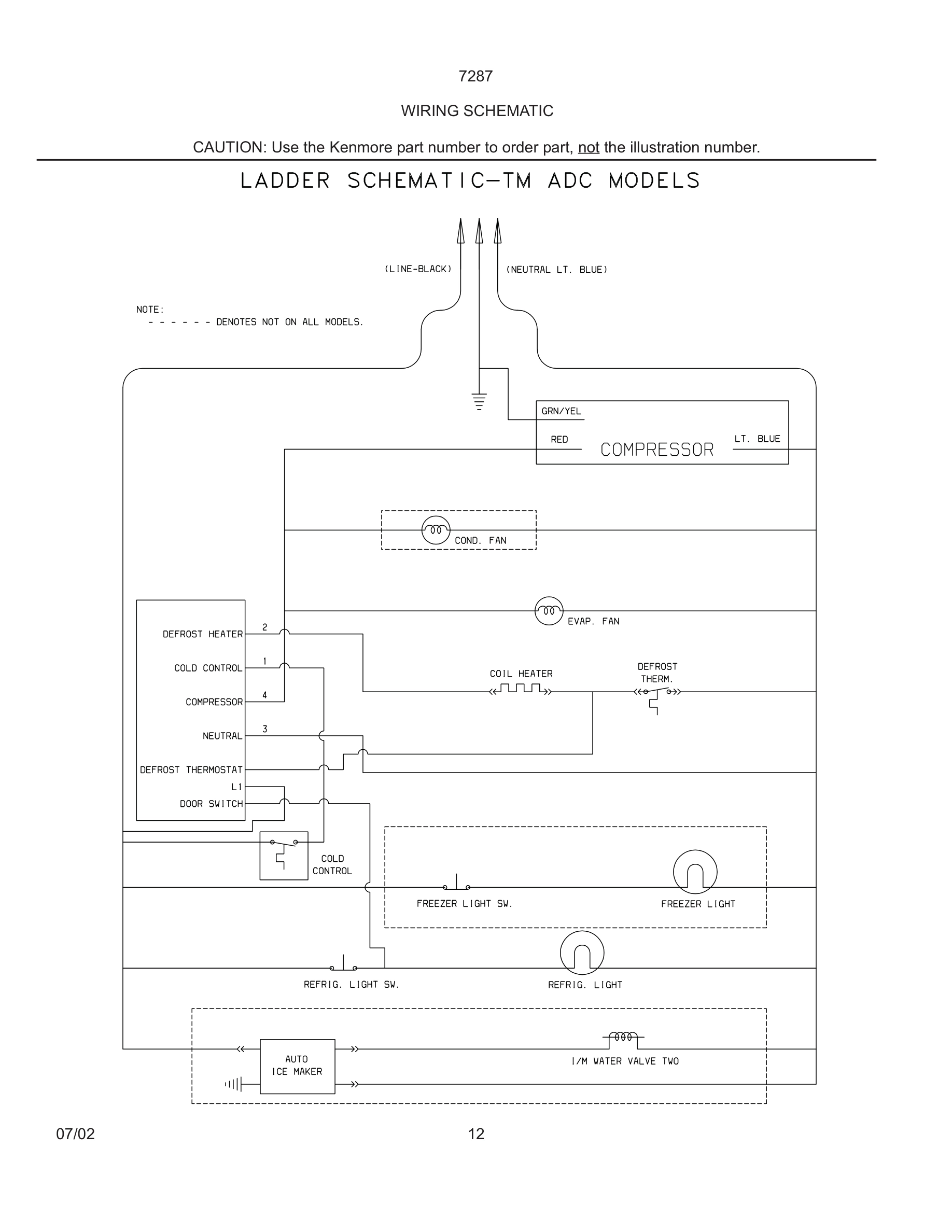 7287

WIRING SCHEMATIC

CAUTION: Use the Kenmore part number to order part, not the illustration number.

LADDER SCHEMATIC—TM ADC MODELS

(LINE-BLACK)

(NEUTRAL LT. BLUE)

NOTE:
- - - - - - DENOTES NOT ON ALL MODELS.

GRN/YEL

RED

COMPRESSOR

LT. BLUE

COND. FAN

EVAP. FAN

DEFROST HEATER

2

COLD CONTROL

1

COMPRESSOR

4

NEUTRAL

3

DEFROST THERMOSTAT

L1

DOOR SWITCH

COIL HEATER

DEFROST THERM.

COLD CONTROL

FREEZER LIGHT SW.

FREEZER LIGHT

REFRIG. LIGHT SW.

REFRIG. LIGHT

AUTO ICE MAKER

I/M WATER VALVE TWO

07/02

12